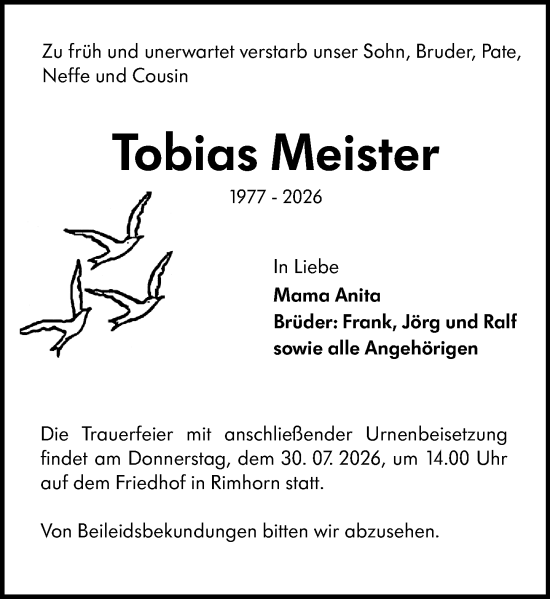 Zu früh und unerwartet verstarb unser Sohn, Bruder, Pate, Neffe und Cousin

Tobias Meister

1977 - 2026

In Liebe
Mama Anita
Brüder: Frank, Jörg und Ralf
sowie alle Angehörigen

Die Trauerfeier mit anschließender Urnenbeisetzung findet am Donnerstag, dem 30. 07. 2026, um 14.00 Uhr auf dem Friedhof in Rimhorn statt.

Von Beileidsbekundungen bitten wir abzusehen.